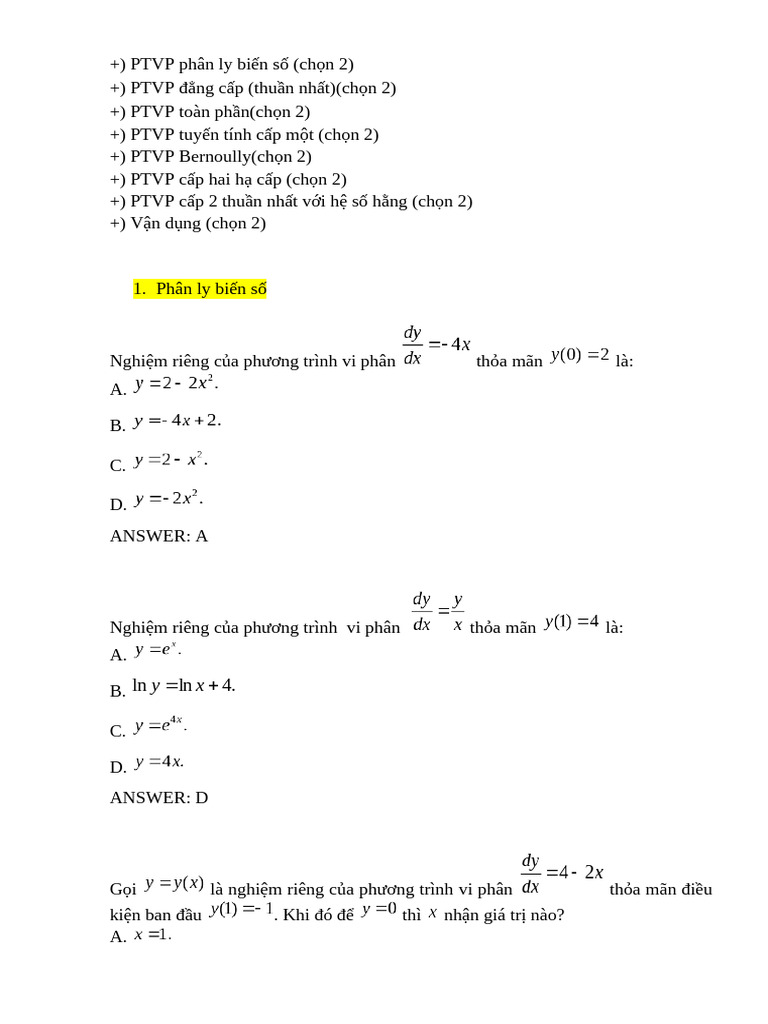 +) PTVP phân ly biến số (chọn 2)
+) PTVP đẳng cấp (thuần nhất)(chọn 2)
+) PTVP toàn phần(chọn 2)
+) PTVP tuyến tính cấp một (chọn 2)
+) PTVP Bernoully(chọn 2)
+) PTVP cấp hai hạ cấp (chọn 2)
+) PTVP cấp 2 thuần nhất với hệ số hằng (chọn 2)
+) Vận dụng (chọn 2)

1. Phân ly biến số

Nghiệm riêng của phương trình vi phân $\frac{dy}{dx} = -4x$ thỏa mãn $y(0) = 2$ là:
A. $y = 2 - 2x^2$.
B. $y = -4x + 2$.
C. $y = 2 - x^2$.
D. $y = -2x^2$.
ANSWER: A

Nghiệm riêng của phương trình vi phân $\frac{dy}{dx} = \frac{y}{x}$ thỏa mãn $y(1) = 4$ là:
A. $y = e^x$.
B. $\ln y = \ln x + 4$.
C. $y = e^{4x}$.
D. $y = 4x$.
ANSWER: D

Gọi $y = y(x)$ là nghiệm riêng của phương trình vi phân $\frac{dy}{dx} = 4 - 2x$ thỏa mãn điều kiện ban đầu $y(1) = -1$. Khi đó để $y = 0$ thì $x$ nhận giá trị nào?
A. $x = 1$.